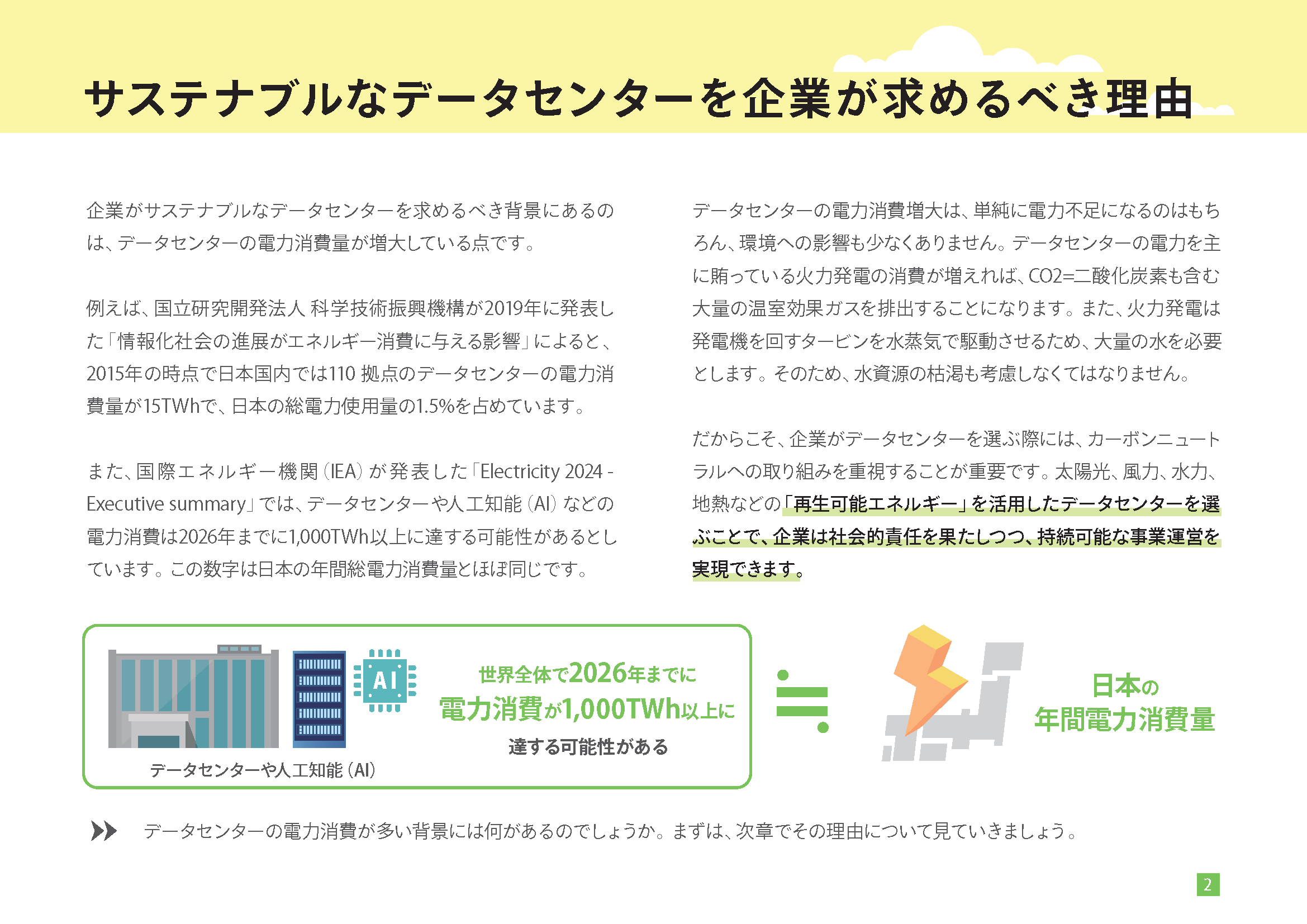 サステナブルなデータセンターを企業が求めるべき理由

企業がサステナブルなデータセンターを求めるべき背景にあるのは、データセンターの電力消費量が増大している点です。

例えば、国立研究開発法人 科学技術振興機構が2019年に発表した「情報化社会の進展がエネルギー消費に与える影響」によると、2015年の時点で日本国内では110 拠点のデータセンターの電力消費量が15TWhで、日本の総電力使用量の1.5%を占めています。

また、国際エネルギー機関（IEA）が発表した「Electricity 2024 - Executive summary」では、データセンターや人工知能（AI）などの電力消費は2026年までに1,000TWh以上に達する可能性があるとしています。この数字は日本の年間総電力消費量とほぼ同じです。

データセンターの電力消費増大は、単純に電力不足になるのはもちろん、環境への影響も少なくありません。データセンターの電力を主に賄っている火力発電の消費が増えれば、CO2=二酸化炭素も含む大量の温室効果ガスを排出することになります。また、火力発電は発電機を回すタービンを水蒸気で駆動させるため、大量の水を必要とします。そのため、水資源の枯渇も考慮しなくてはなりません。

だからこそ、企業がデータセンターを選ぶ際には、カーボンニュートラルへの取り組みを重視することが重要です。太陽光、風力、水力、地熱などの「再生可能エネルギー」を活用したデータセンターを選ぶことで、企業は社会的責任を果たしつつ、持続可能な事業運営を実現できます。

AI

データセンターや人工知能（AI）

世界全体で2026年までに
電力消費が1,000TWh以上に
達する可能性がある

≒

日本の
年間電力消費量

データセンターの電力消費が多い背景には何があるのでしょうか。まずは、次章でその理由について見ていきましょう。

2